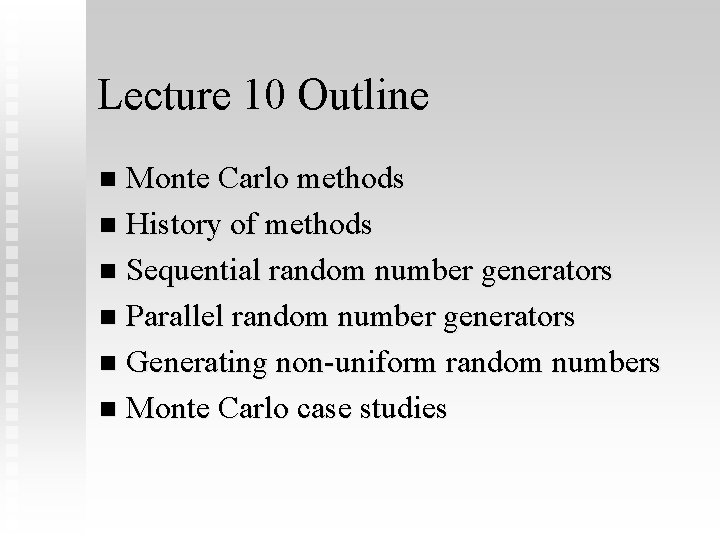 Lecture 10 Outline

■ Monte Carlo methods
■ History of methods
■ Sequential random number generators
■ Parallel random number generators
■ Generating non-uniform random numbers
■ Monte Carlo case studies